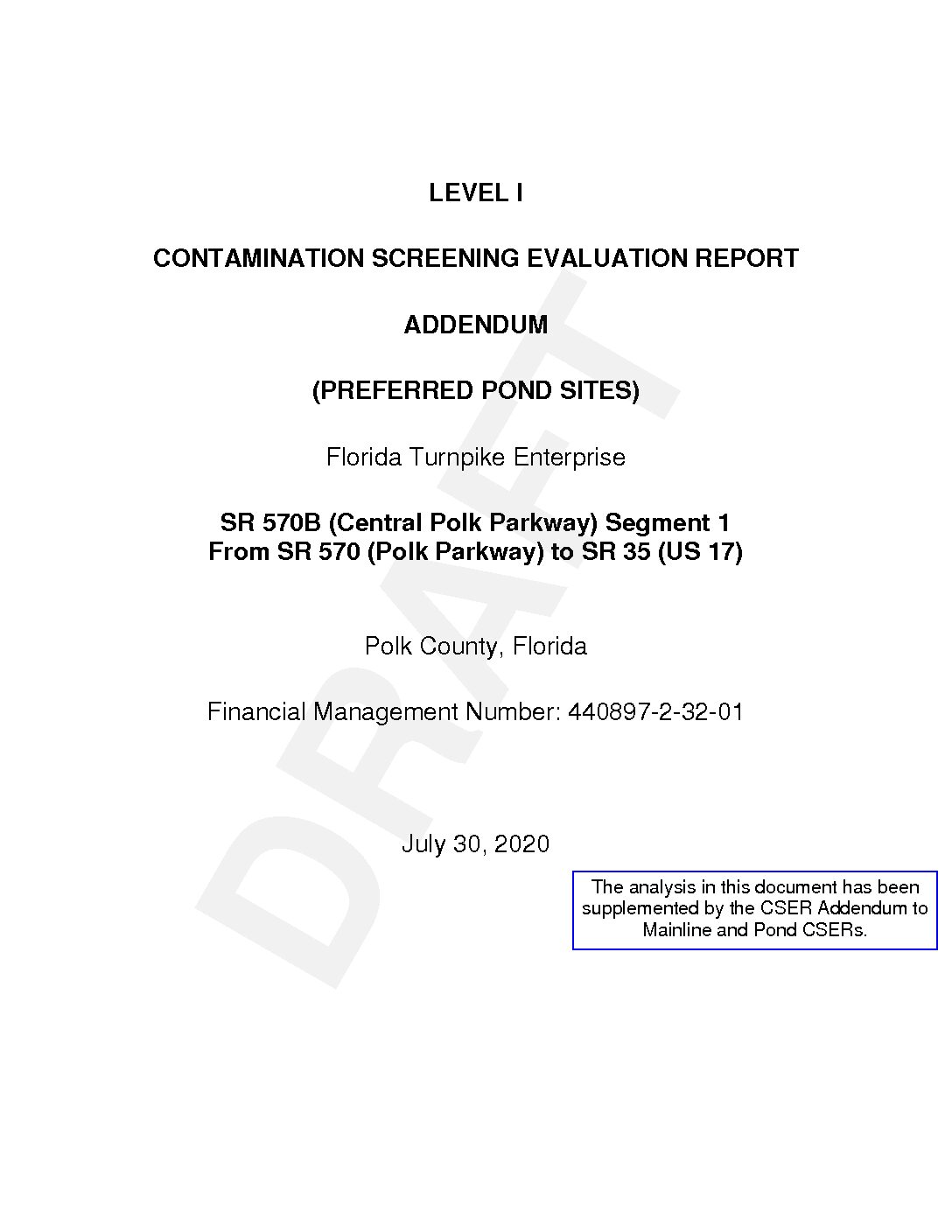 LEVEL I

CONTAMINATION SCREENING EVALUATION REPORT

ADDENDUM

(PREFERRED POND SITES)

Florida Turnpike Enterprise

SR 570B (Central Polk Parkway) Segment 1
From SR 570 (Polk Parkway) to SR 35 (US 17)

Polk County, Florida

Financial Management Number: 440897-2-32-01

July 30, 2020

The analysis in this document has been supplemented by the CSER Addendum to Mainline and Pond CSERs.

DRAFT